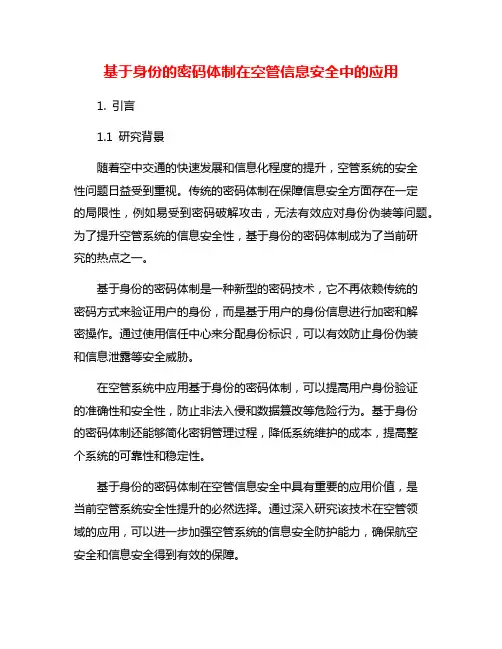 基于身份的密码体制在空管信息安全中的应用

1. 引言

1.1 研究背景

随着空中交通的快速发展和信息化程度的提升，空管系统的安全性问题日益受到重视。传统的密码体制在保障信息安全方面存在一定的局限性，例如易受到密码破解攻击，无法有效应对身份伪装等问题。为了提升空管系统的信息安全性，基于身份的密码体制成为了当前研究的热点之一。

基于身份的密码体制是一种新型的密码技术，它不再依赖传统的密码方式来验证用户的身份，而是基于用户的身份信息进行加密和解密操作。通过使用信任中心来分配身份标识，可以有效防止身份伪装和信息泄露等安全威胁。

在空管系统中应用基于身份的密码体制，可以提高用户身份验证的准确性和安全性，防止非法入侵和数据篡改等危险行为。基于身份的密码体制还能够简化密钥管理过程，降低系统维护的成本，提高整个系统的可靠性和稳定性。

基于身份的密码体制在空管信息安全中具有重要的应用价值，是当前空管系统安全性提升的必然选择。通过深入研究该技术在空管领域的应用，可以进一步加强空管系统的信息安全防护能力，确保航空安全和信息安全得到有效的保障。